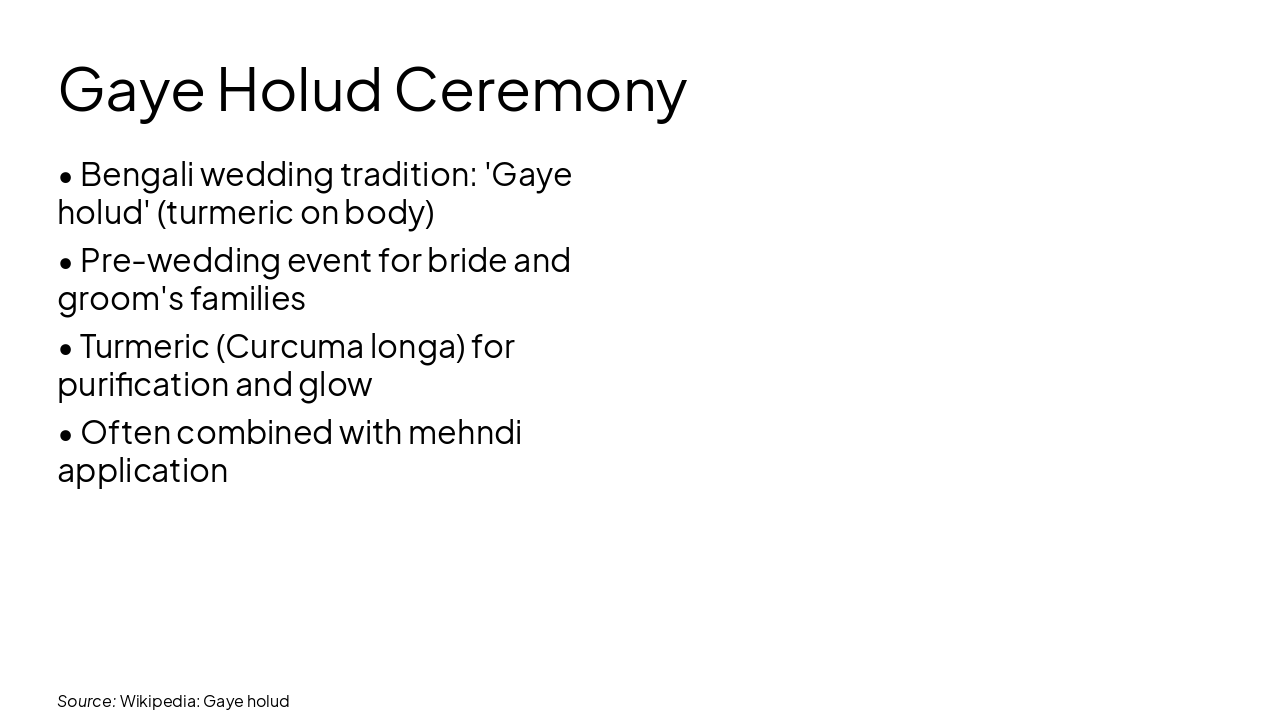 Gaye Holud Ceremony

• Bengali wedding tradition: 'Gaye holud' (turmeric on body)

• Pre-wedding event for bride and groom's families

• Turmeric (Curcuma longa) for purification and glow

• Often combined with mehndi application

Source: Wikipedia: Gaye holud